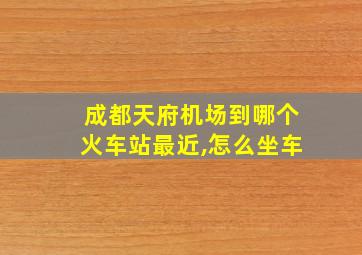 成都天府机场到哪个火车站最近,怎么坐车